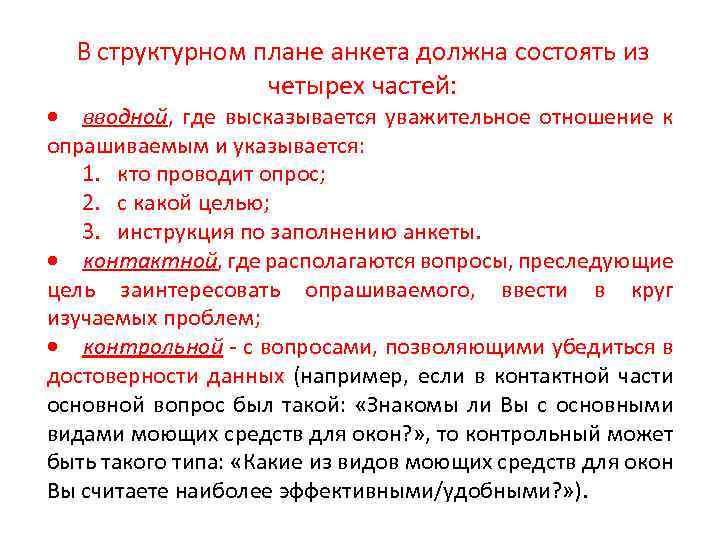 В структурном плане анкета должна состоять из четырех частей:

• вводной, где высказывается уважительное отношение к опрашиваемым и указывается:
1. кто проводит опрос;
2. с какой целью;
3. инструкция по заполнению анкеты.

• контактной, где располагаются вопросы, преследующие цель заинтересовать опрашиваемого, ввести в круг изучаемых проблем;

• контрольной - с вопросами, позволяющими убедиться в достоверности данных (например, если в контактной части основной вопрос был такой: «Знакомы ли Вы с основными видами моющих средств для окон?», то контрольный может быть такого типа: «Какие из видов моющих средств для окон Вы считаете наиболее эффективными/удобными?»).